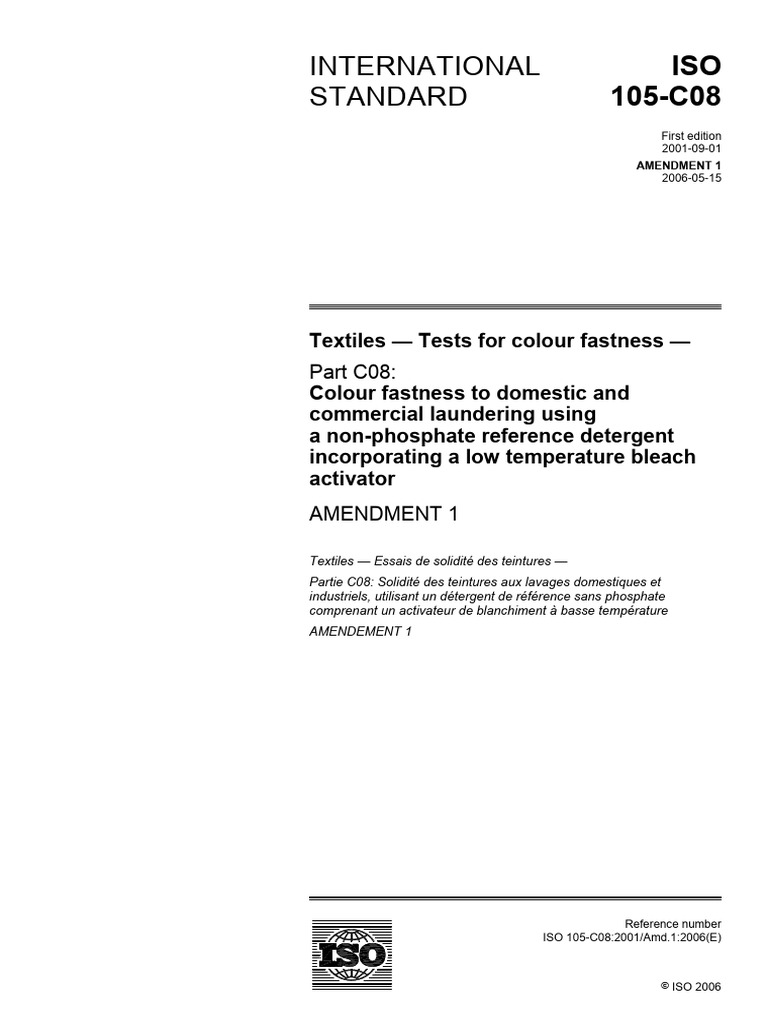 INTERNATIONAL STANDARD

ISO 105-C08

First edition
2001-09-01

AMENDMENT 1
2006-05-15

Textiles — Tests for colour fastness —

Part C08:
Colour fastness to domestic and commercial laundering using a non-phosphate reference detergent incorporating a low temperature bleach activator

AMENDMENT 1

Textiles — Essais de solidité des teintures —

Partie C08: Solidité des teintures aux lavages domestiques et industriels, utilisant un détergent de référence sans phosphate comprenant un activateur de blanchiment à basse température

AMENDEMENT 1

ISO

Reference number
ISO 105-C08:2001/Amd.1:2006(E)

© ISO 2006